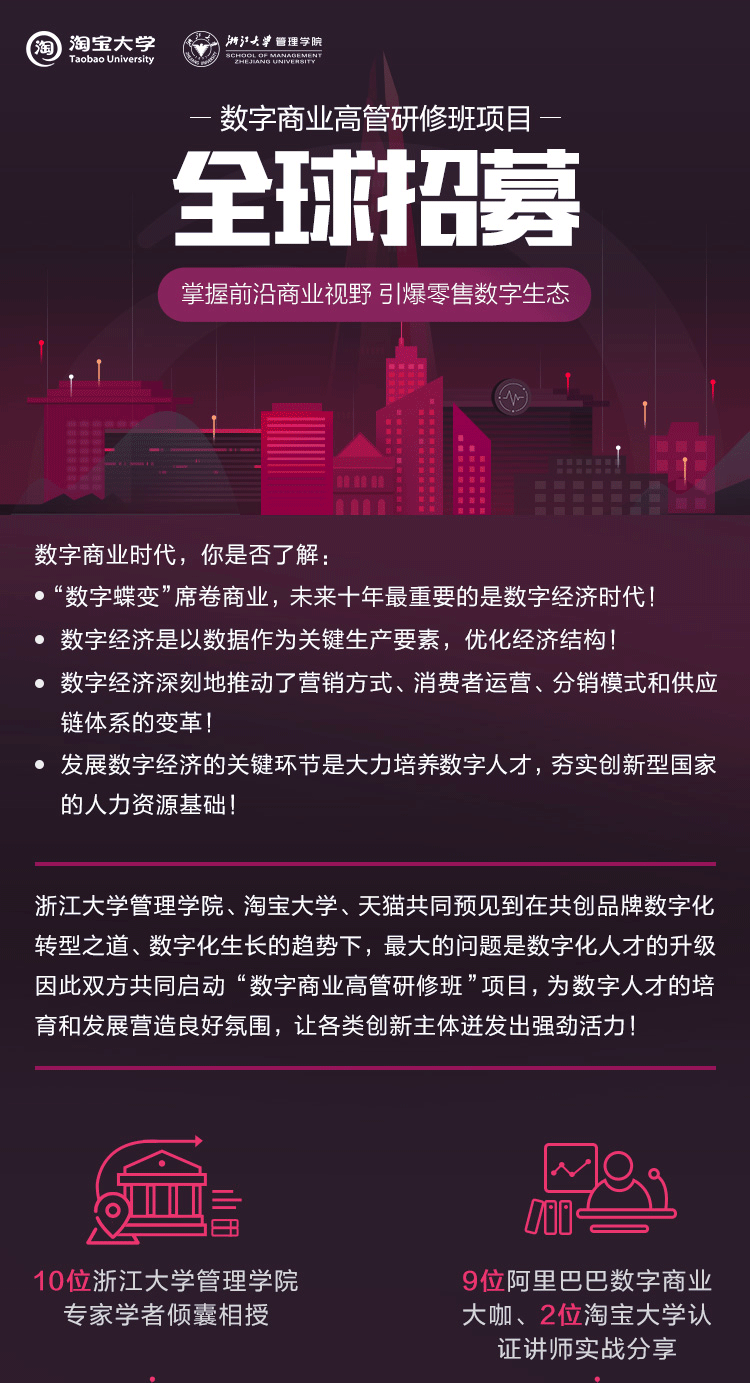 淘宝大学
Taobao University

浙江大学 管理学院
SCHOOL OF MANAGEMENT ZHEJIANG UNIVERSITY

— 数字商业高管研修班项目 —

全球招募

掌握前沿商业视野 引爆零售数字生态

数字商业时代，你是否了解：

• “数字蝶变”席卷商业，未来十年最重要的是数字经济时代！
• 数字经济是以数据作为关键生产要素，优化经济结构！
• 数字经济深刻地推动了营销方式、消费者运营、分销模式和供应链体系的变革！
• 发展数字经济的关键环节是大力培养数字人才，夯实创新型国家的人力资源基础！

浙江大学管理学院、淘宝大学、天猫共同预见到在共创品牌数字化转型之道、数字化生长的趋势下，最大的问题是数字化人才的升级因此双方共同启动“数字商业高管研修班”项目，为数字人才的培育和发展营造良好氛围，让各类创新主体迸发出强劲活力！

10位浙江大学管理学院专家学者倾囊相授

9位阿里巴巴数字商业大咖、2位淘宝大学认证讲师实战分享